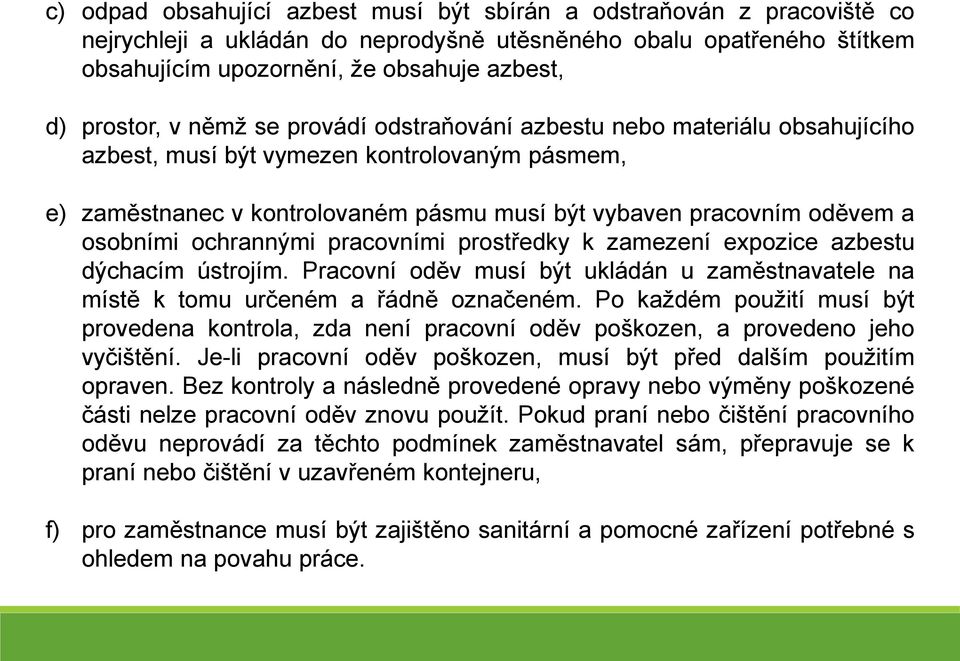 c) odpad obsahující azbest musí být sbírán a odstraňován z pracoviště co nejrychleji a ukládán do neprodyšně utěsněného obalu opatřeného štítkem obsahujícím upozornění, že obsahuje azbest,

d) prostor, v němž se provádí odstraňování azbestu nebo materiálu obsahujícího azbest, musí být vymezen kontrolovaným pásmem,

e) zaměstnanec v kontrolovaném pásmu musí být vybaven pracovním oděvem a osobními ochrannými pracovními prostředky k zamezení expozice azbestu dýchacím ústrojím. Pracovní oděv musí být ukládán u zaměstnavatele na místě k tomu určeném a řádně označeném. Po každém použití musí být provedena kontrola, zda není pracovní oděv poškozen, a provedeno jeho vyčištění. Je-li pracovní oděv poškozen, musí být před dalším použitím opraven. Bez kontroly a následně provedené opravy nebo výměny poškozené části nelze pracovní oděv znovu použít. Pokud praní nebo čištění pracovního oděvu neprovádí za těchto podmínek zaměstnavatel sám, přepravuje se k praní nebo čištění v uzavřeném kontejneru,

f) pro zaměstnance musí být zajištěno sanitární a pomocné zařízení potřebné s ohledem na povahu práce.